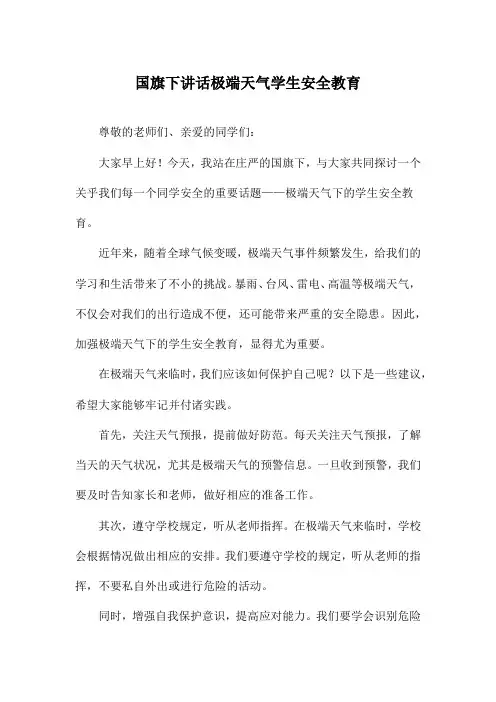 国旗下讲话极端天气学生安全教育

尊敬的老师们、亲爱的同学们：

大家早上好！今天，我站在庄严的国旗下，与大家共同探讨一个关乎我们每一个同学安全的重要话题——极端天气下的学生安全教育。

近年来，随着全球气候变暖，极端天气事件频繁发生，给我们的学习和生活带来了不小的挑战。暴雨、台风、雷电、高温等极端天气，不仅会对我们的出行造成不便，还可能带来严重的安全隐患。因此，加强极端天气下的学生安全教育，显得尤为重要。

在极端天气来临时，我们应该如何保护自己呢？以下是一些建议，希望大家能够牢记并付诸实践。

首先，关注天气预报，提前做好防范。每天关注天气预报，了解当天的天气状况，尤其是极端天气的预警信息。一旦收到预警，我们要及时告知家长和老师，做好相应的准备工作。

其次，遵守学校规定，听从老师指挥。在极端天气来临时，学校会根据情况做出相应的安排。我们要遵守学校的规定，听从老师的指挥，不要私自外出或进行危险的活动。

同时，增强自我保护意识，提高应对能力。我们要学会识别危险